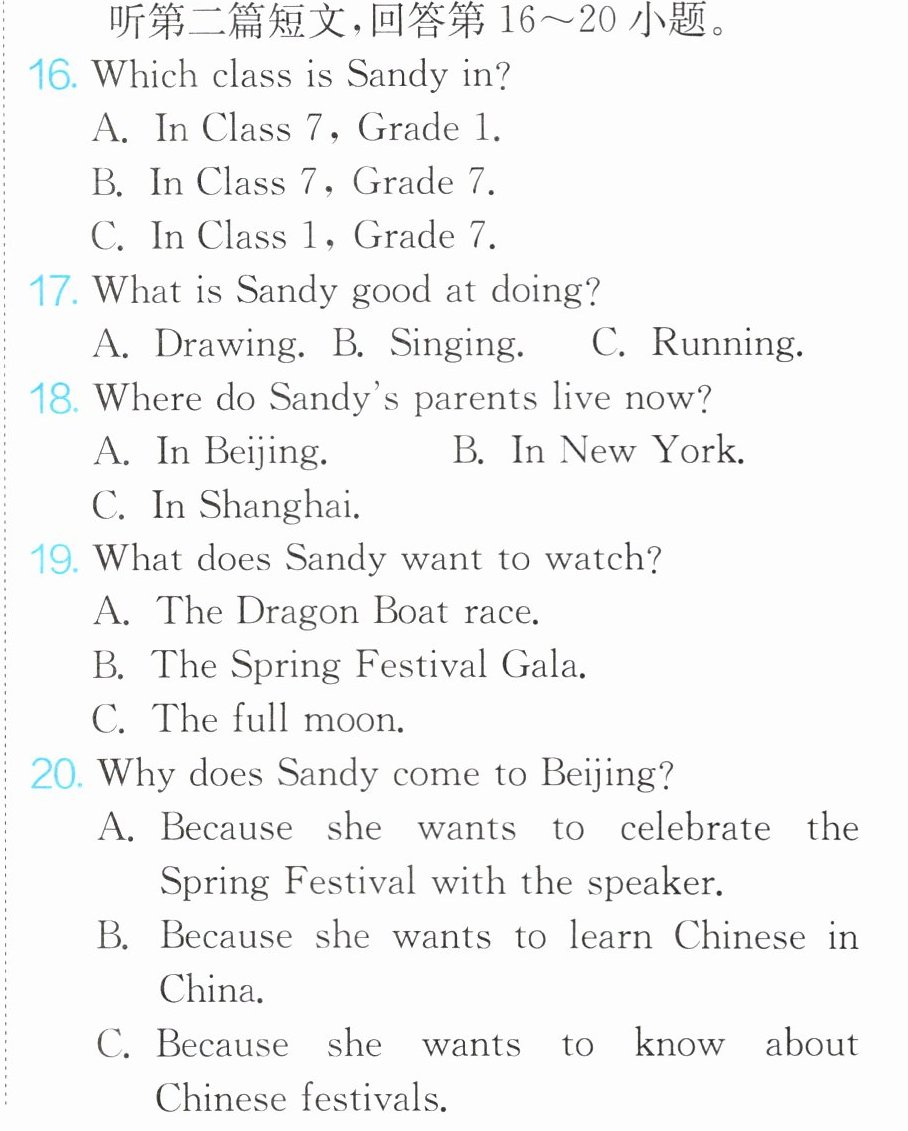 听第二篇短文,回答第16～20小题。

16. Which class is Sandy in?
A. In Class 7, Grade 1.
B. In Class 7, Grade 7.
C. In Class 1, Grade 7.

17. What is Sandy good at doing?
A. Drawing. B. Singing. C. Running.

18. Where do Sandy's parents live now?
A. In Beijing. B. In New York.
C. In Shanghai.

19. What does Sandy want to watch?
A. The Dragon Boat race.
B. The Spring Festival Gala.
C. The full moon.

20. Why does Sandy come to Beijing?
A. Because she wants to celebrate the Spring Festival with the speaker.
B. Because she wants to learn Chinese in China.
C. Because she wants to know about Chinese festivals.